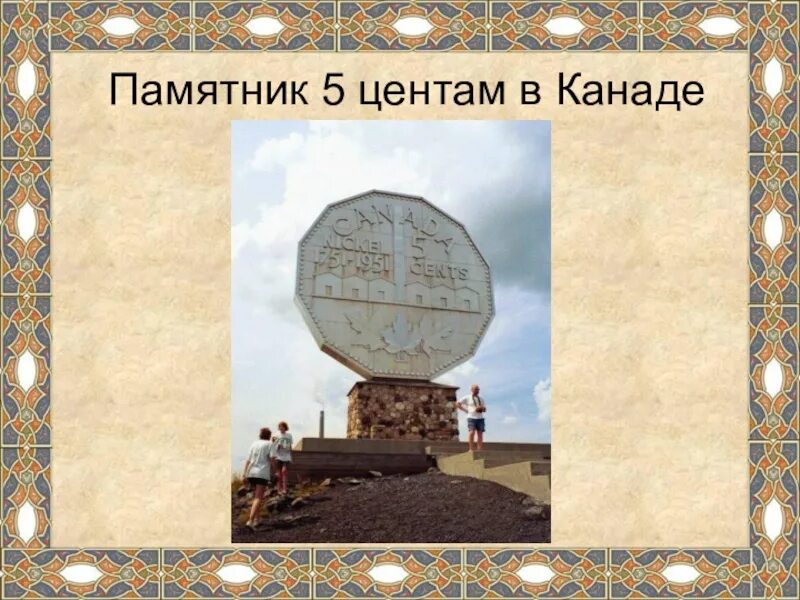 Памятник 5 центам в Канаде

CANADA
NICKEL
1751-1951
5
CENTS